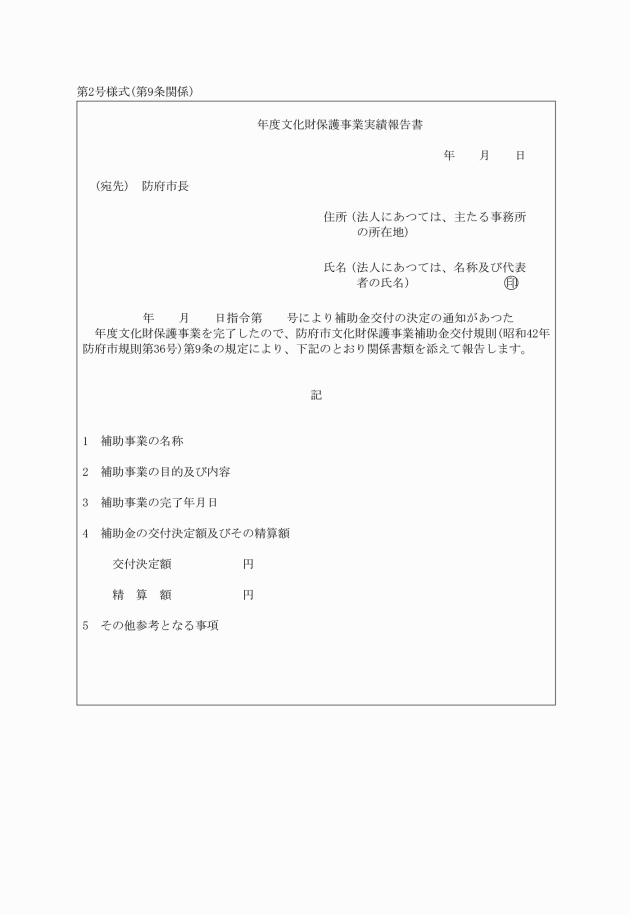 第2号様式(第9条関係)

年度文化財保護事業実績報告書

年　　月　　日

(宛先)　防府市長

住所(法人にあつては、主たる事務所の所在地)

氏名(法人にあつては、名称及び代表者の氏名)　㊞

年　　月　　日指令第　　号により補助金交付の決定の通知があつた　年度文化財保護事業を完了したので、防府市文化財保護事業補助金交付規則(昭和42年防府市規則第36号)第9条の規定により、下記のとおり関係書類を添えて報告します。

記

1　補助事業の名称

2　補助事業の目的及び内容

3　補助事業の完了年月日

4　補助金の交付決定額及びその精算額

交付決定額　　　　円

精　算　額　　　　円

5　その他参考となる事項